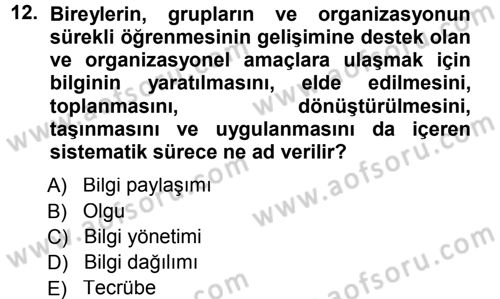 12. Bireylerin, grupların ve organizasyonun sürekli öğrenmesinin gelişimine destek olan ve organizasyonel amaçlara ulaşmak için bilginin yaratılmasını, elde edilmesini, toplanmasını, dönüştürülmesini, taşınmasını ve uygulanmasını da içeren sistematik sürece ne ad verilir?

A) Bilgi paylaşımı
B) Olgu
C) Bilgi yönetimi
D) Bilgi dağılımı
E) Tecrübe

www.aofsoru.com